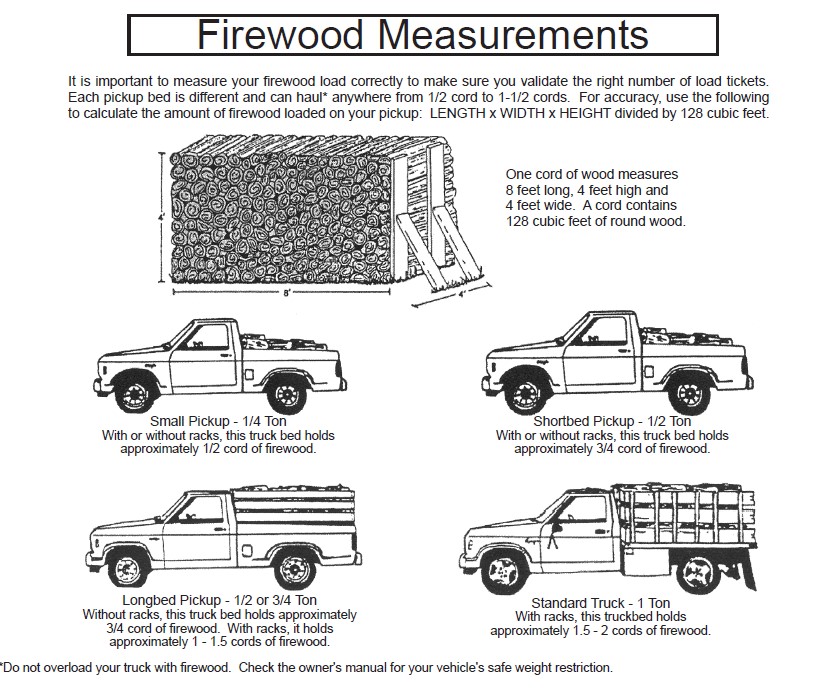 Firewood Measurements

It is important to measure your firewood load correctly to make sure you validate the right number of load tickets. Each pickup bed is different and can haul* anywhere from 1/2 cord to 1-1/2 cords. For accuracy, use the following to calculate the amount of firewood loaded on your pickup: LENGTH x WIDTH x HEIGHT divided by 128 cubic feet.

4'

8'

4'

One cord of wood measures 8 feet long, 4 feet high and 4 feet wide. A cord contains 128 cubic feet of round wood.

Small Pickup - 1/4 Ton
With or without racks, this truck bed holds approximately 1/2 cord of firewood.

Shortbed Pickup - 1/2 Ton
With or without racks, this truck bed holds approximately 3/4 cord of firewood.

Longbed Pickup - 1/2 or 3/4 Ton
Without racks, this truck bed holds approximately 3/4 cord of firewood. With racks, it holds approximately 1 - 1.5 cords of firewood.

Standard Truck - 1 Ton
With racks, this truckbed holds approximately 1.5 - 2 cords of firewood.

*Do not overload your truck with firewood. Check the owner's manual for your vehicle's safe weight restriction.